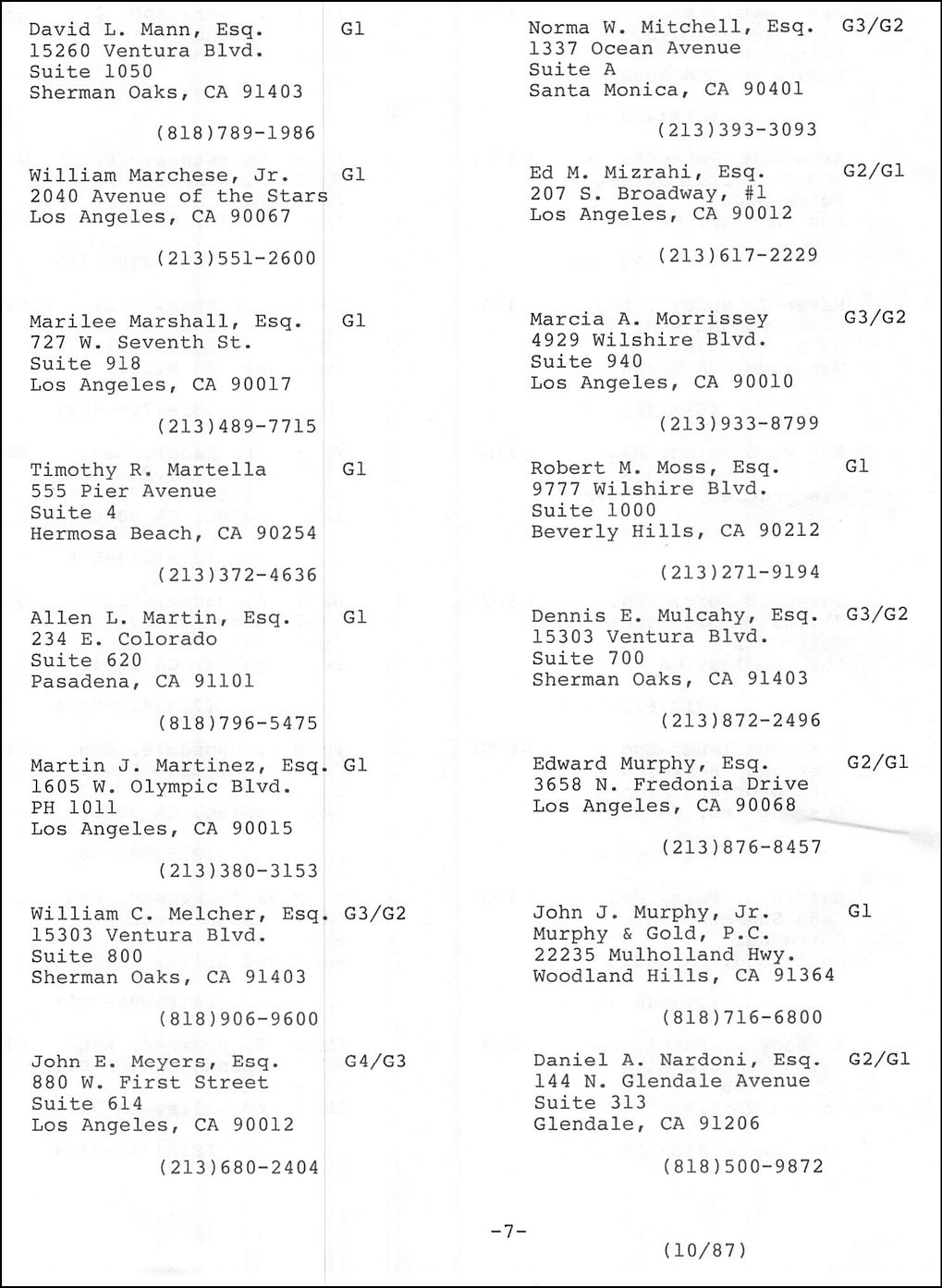 David L. Mann, Esq. G1
15260 Ventura Blvd.
Suite 1050
Sherman Oaks, CA 91403

(818)789-1986

William Marchese, Jr. G1
2040 Avenue of the Stars
Los Angeles, CA 90067

(213)551-2600

Marilee Marshall, Esq. G1
727 W. Seventh St.
Suite 918
Los Angeles, CA 90017

(213)489-7715

Timothy R. Martella G1
555 Pier Avenue
Suite 4
Hermosa Beach, CA 90254

(213)372-4636

Allen L. Martin, Esq. G1
234 E. Colorado
Suite 620
Pasadena, CA 91101

(818)796-5475

Martin J. Martinez, Esq. G1
1605 W. Olympic Blvd.
PH 1011
Los Angeles, CA 90015

(213)380-3153

William C. Melcher, Esq. G3/G2
15303 Ventura Blvd.
Suite 800
Sherman Oaks, CA 91403

(818)906-9600

John E. Meyers, Esq. G4/G3
880 W. First Street
Suite 614
Los Angeles, CA 90012

(213)680-2404

Norma W. Mitchell, Esq. G3/G2
1337 Ocean Avenue
Suite A
Santa Monica, CA 90401

(213)393-3093

Ed M. Mizrahi, Esq. G2/G1
207 S. Broadway, #1
Los Angeles, CA 90012

(213)617-2229

Marcia A. Morrissey G3/G2
4929 Wilshire Blvd.
Suite 940
Los Angeles, CA 90010

(213)933-8799

Robert M. Moss, Esq. G1
9777 Wilshire Blvd.
Suite 1000
Beverly Hills, CA 90212

(213)271-9194

Dennis E. Mulcahy, Esq. G3/G2
15303 Ventura Blvd.
Suite 700
Sherman Oaks, CA 91403

(213)872-2496

Edward Murphy, Esq. G2/G1
3658 N. Fredonia Drive
Los Angeles, CA 90068

(213)876-8457

John J. Murphy, Jr. G1
Murphy & Gold, P.C.
22235 Mulholland Hwy.
Woodland Hills, CA 91364

(818)716-6800

Daniel A. Nardoni, Esq. G2/G1
144 N. Glendale Avenue
Suite 313
Glendale, CA 91206

(818)500-9872

-7-

(10/87)